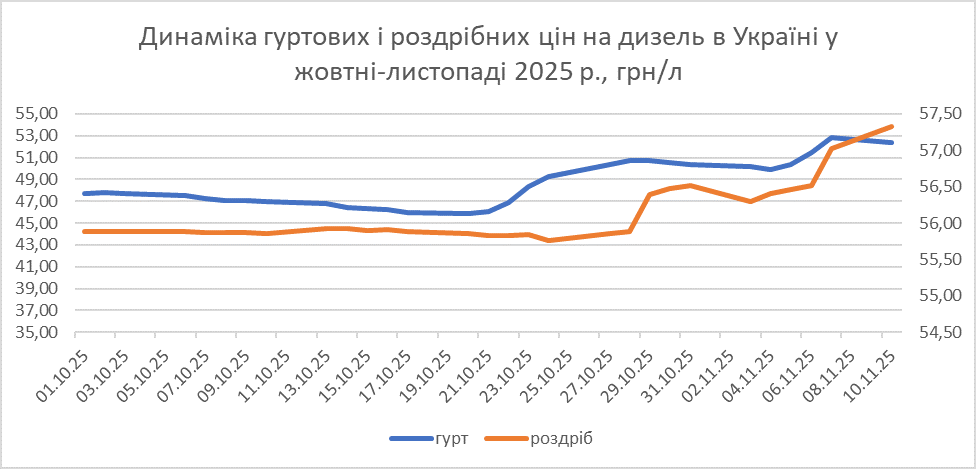 Динаміка гуртових і роздрібних цін на дизель в Україні у жовтні-листопаді 2025 р., грн/л

55,00
53,00
51,00
49,00
47,00
45,00
43,00
41,00
39,00
37,00
35,00

57,50
57,00
56,50
56,00
55,50
55,00
54,50

01.10.25
03.10.25
05.10.25
07.10.25
09.10.25
11.10.25
13.10.25
15.10.25
17.10.25
19.10.25
21.10.25
23.10.25
25.10.25
27.10.25
29.10.25
31.10.25
02.11.25
04.11.25
06.11.25
08.11.25
10.11.25

гурт роздріб